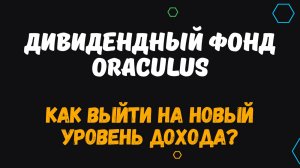 ДИВИДЕНДНЫЙ ФОНД ORACULUS

КАК ВЫЙТИ НА НОВЫЙ УРОВЕНЬ ДОХОДА?